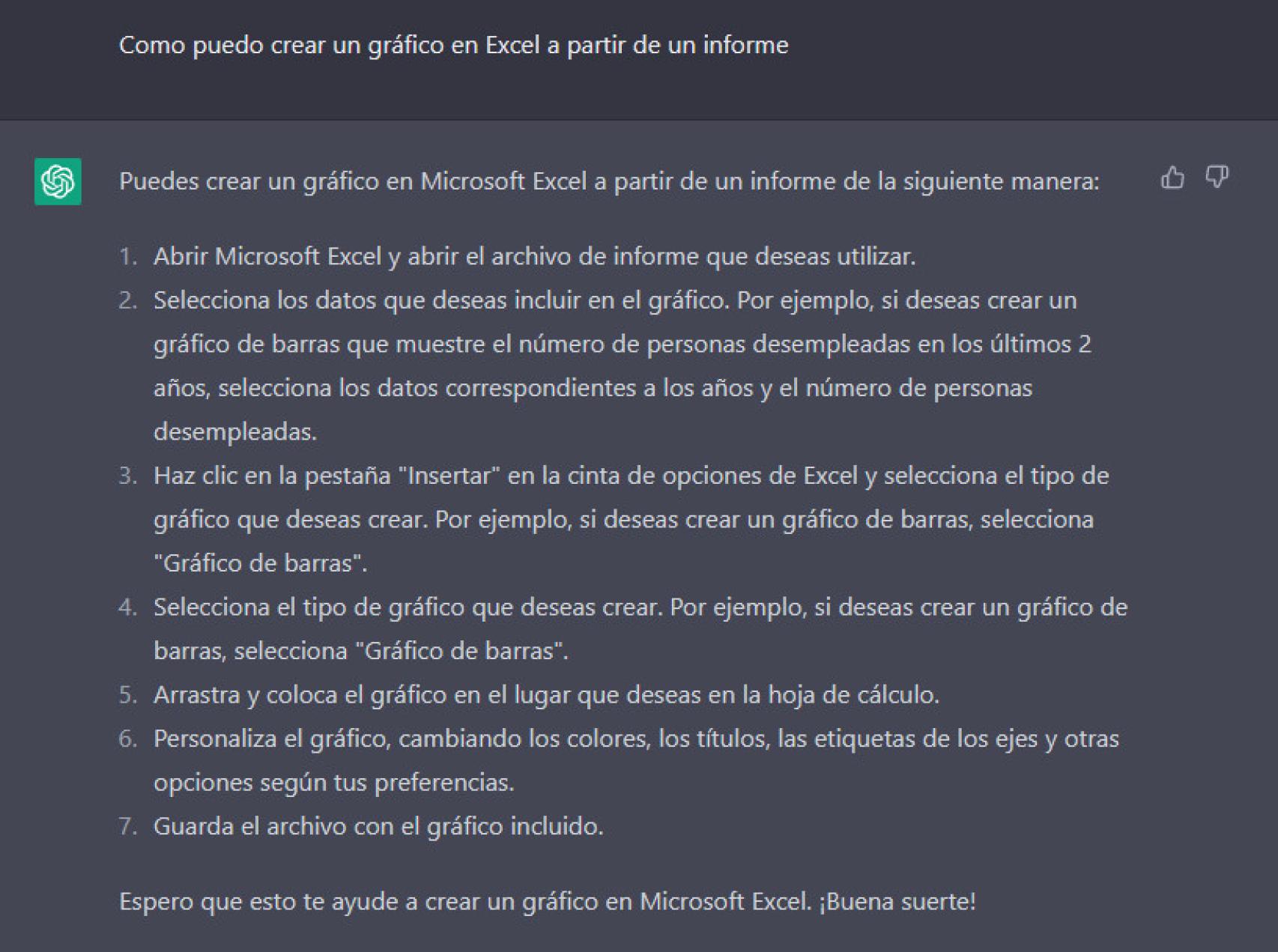 Como puedo crear un gráfico en Excel a partir de un informe

Puedes crear un gráfico en Microsoft Excel a partir de un informe de la siguiente manera:

1. Abrir Microsoft Excel y abrir el archivo de informe que deseas utilizar.
2. Selecciona los datos que deseas incluir en el gráfico. Por ejemplo, si deseas crear un gráfico de barras que muestre el número de personas desempleadas en los últimos 2 años, selecciona los datos correspondientes a los años y el número de personas desempleadas.
3. Haz clic en la pestaña "Insertar" en la cinta de opciones de Excel y selecciona el tipo de gráfico que deseas crear. Por ejemplo, si deseas crear un gráfico de barras, selecciona "Gráfico de barras".
4. Selecciona el tipo de gráfico que deseas crear. Por ejemplo, si deseas crear un gráfico de barras, selecciona "Gráfico de barras".
5. Arrastra y coloca el gráfico en el lugar que deseas en la hoja de cálculo.
6. Personaliza el gráfico, cambiando los colores, los títulos, las etiquetas de los ejes y otras opciones según tus preferencias.
7. Guarda el archivo con el gráfico incluido.

Espero que esto te ayude a crear un gráfico en Microsoft Excel. ¡Buena suerte!